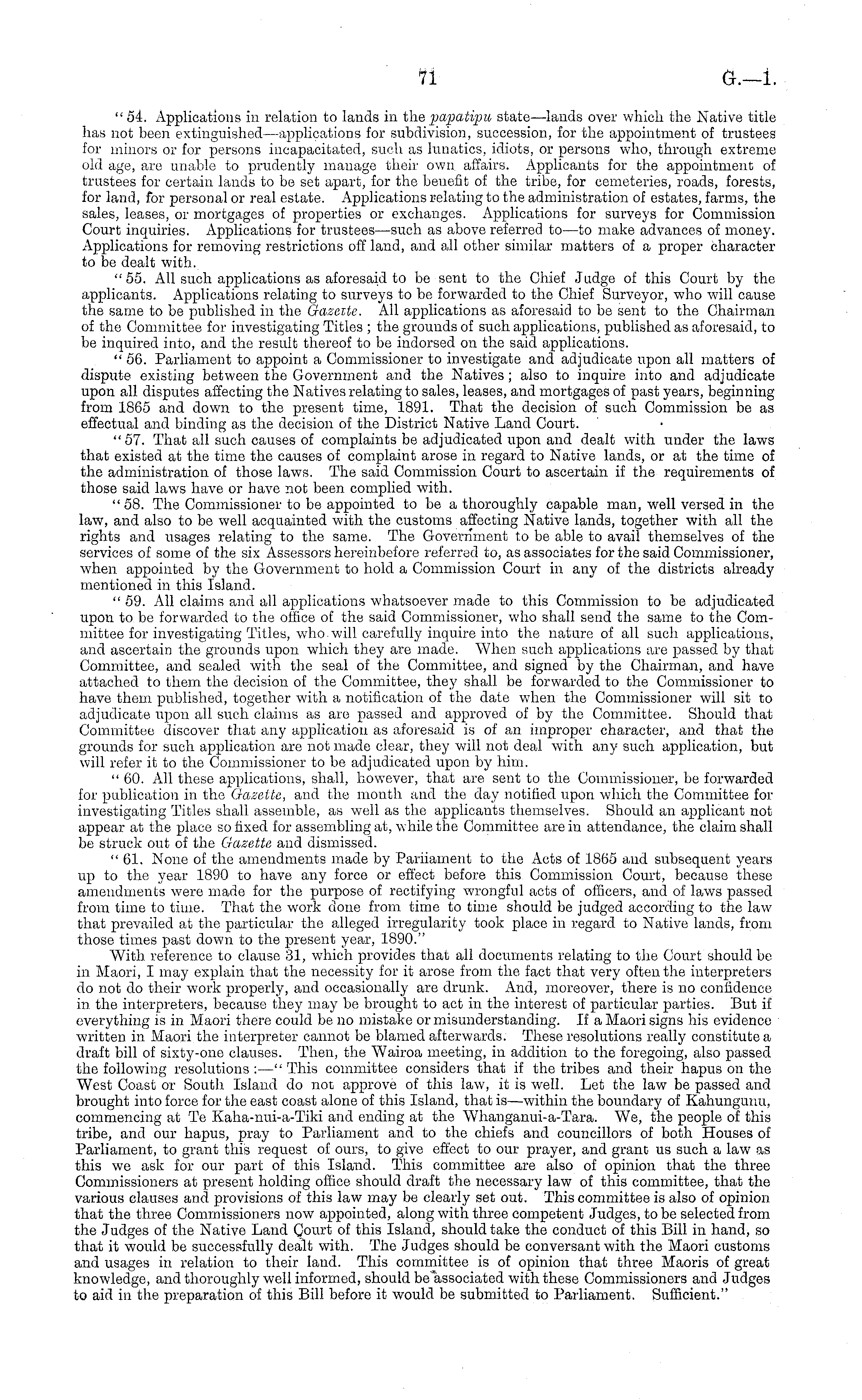 71 G.—1.

"54. Applications in relation to lands in the papatipu state—lands over which the Native title has not been extinguished—applications for subdivision, succession, for the appointment of trustees for minors or for persons incapacitated, such as lunatics, idiots, or persons who, through extreme old age, are unable to prudently manage their own affairs. Applicants for the appointment of trustees for certain lands to be set apart, for the benefit of the tribe, for cemeteries, roads, forests, for land, for personal or real estate. Applications relating to the administration of estates, farms, the sales, leases, or mortgages of properties or exchanges. Applications for surveys for Commission Court inquiries. Applications for trustees—such as above referred to—to make advances of money. Applications for removing restrictions off land, and all other similar matters of a proper character to be dealt with.

"55. All such applications as aforesaid to be sent to the Chief Judge of this Court by the applicants. Applications relating to surveys to be forwarded to the Chief Surveyor, who will cause the same to be published in the Gazette. All applications as aforesaid to be sent to the Chairman of the Committee for investigating Titles; the grounds of such applications, published as aforesaid, to be inquired into, and the result thereof to be indorsed on the said applications.

"56. Parliament to appoint a Commissioner to investigate and adjudicate upon all matters of dispute existing between the Government and the Natives; also to inquire into and adjudicate upon all disputes affecting the Natives relating to sales, leases, and mortgages of past years, beginning from 1865 and down to the present time, 1891. That the decision of such Commission be as effectual and binding as the decision of the District Native Land Court.

"57. That all such causes of complaints be adjudicated upon and dealt with under the laws that existed at the time the causes of complaint arose in regard to Native lands, or at the time of the administration of those laws. The said Commission Court to ascertain if the requirements of those said laws have or have not been complied with.

"58. The Commissioner to be appointed to be a thoroughly capable man, well versed in the law, and also to be well acquainted with the customs affecting Native lands, together with all the rights and usages relating to the same. The Government to be able to avail themselves of the services of some of the six Assessors hereinbefore referred to, as associates for the said Commissioner, when appointed by the Government to hold a Commission Court in any of the districts already mentioned in this Island.

"59. All claims and all applications whatsoever made to this Commission to be adjudicated upon to be forwarded to the office of the said Commissioner, who shall send the same to the Committee for investigating Titles, who will carefully inquire into the nature of all such applications, and ascertain the grounds upon which they are made. When such applications are passed by that Committee, and sealed with the seal of the Committee, and signed by the Chairman, and have attached to them the decision of the Committee, they shall be forwarded to the Commissioner to have them published, together with a notification of the date when the Commissioner will sit to adjudicate upon all such claims as are passed and approved of by the Committee. Should that Committee discover that any application as aforesaid is of an improper character, and that the grounds for such application are not made clear, they will not deal with any such application, but will refer it to the Commissioner to be adjudicated upon by him.

"60. All these applications, shall, however, that are sent to the Commissioner, be forwarded for publication in the Gazette, and the month and the day notified upon which the Committee for investigating Titles shall assemble, as well as the applicants themselves. Should an applicant not appear at the place so fixed for assembling at, while the Committee are in attendance, the claim shall be struck out of the Gazette and dismissed.

"61. None of the amendments made by Parliament to the Acts of 1865 and subsequent years up to the year 1890 to have any force or effect before this Commission Court, because these amendments were made for the purpose of rectifying wrongful acts of officers, and of laws passed from time to time. That the work done from time to time should be judged according to the law that prevailed at the particular the alleged irregularity took place in regard to Native lands, from those times past down to the present year, 1890."

With reference to clause 31, which provides that all documents relating to the Court should be in Maori, I may explain that the necessity for it arose from the fact that very often the interpreters do not do their work properly, and occasionally are drunk. And, moreover, there is no confidence in the interpreters, because they may be brought to act in the interest of particular parties. But if everything is in Maori there could be no mistake or misunderstanding. If a Maori signs his evidence written in Maori the interpreter cannot be blamed afterwards. These resolutions really constitute a draft bill of sixty-one clauses. Then, the Wairoa meeting, in addition to the foregoing, also passed the following resolutions:—"This committee considers that if the tribes and their hapus on the West Coast or South Island do not approve of this law, it is well. Let the law be passed and brought into force for the east coast alone of this Island, that is—within the boundary of Kahungunu, commencing at Te Kaha-nui-a-Tiki and ending at the Whanganui-a-Tara. We, the people of this tribe, and our hapus, pray to Parliament and to the chiefs and councillors of both Houses of Parliament, to grant this request of ours, to give effect to our prayer, and grant us such a law as this we ask for our part of this Island. This committee are also of opinion that the three Commissioners at present holding office should draft the necessary law of this committee, that the various clauses and provisions of this law may be clearly set out. This committee is also of opinion that the three Commissioners now appointed, along with three competent Judges, to be selected from the Judges of the Native Land Court of this Island, should take the conduct of this Bill in hand, so that it would be successfully dealt with. The Judges should be conversant with the Maori customs and usages in relation to their land. This committee is of opinion that three Maoris of great knowledge, and thoroughly well informed, should be associated with these Commissioners and Judges to aid in the preparation of this Bill before it would be submitted to Parliament. Sufficient."